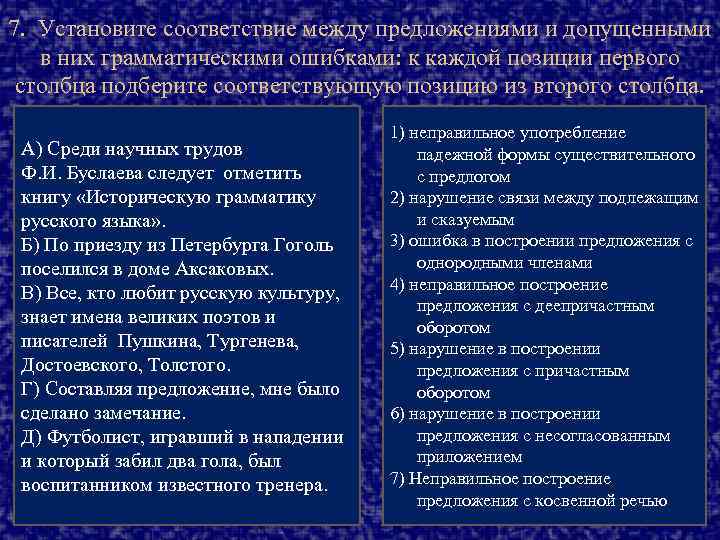 7. Установите соответствие между предложениями и допущенными в них грамматическими ошибками: к каждой позиции первого столбца подберите соответствующую позицию из второго столбца.

А) Среди научных трудов Ф.И. Буслаева следует отметить книгу «Историческую грамматику русского языка».
Б) По приезду из Петербурга Гоголь поселился в доме Аксаковых.
В) Все, кто любит русскую культуру, знает имена великих поэтов и писателей Пушкина, Тургенева, Достоевского, Толстого.
Г) Составляя предложение, мне было сделано замечание.
Д) Футболист, игравший в нападении и который забил два гола, был воспитанником известного тренера.

1) неправильное употребление падежной формы существительного с предлогом
2) нарушение связи между подлежащим и сказуемым
3) ошибка в построении предложения с однородными членами
4) неправильное построение предложения с деепричастным оборотом
5) нарушение в построении предложения с причастным оборотом
6) нарушение в построении предложения с несогласованным приложением
7) Неправильное построение предложения с косвенной речью